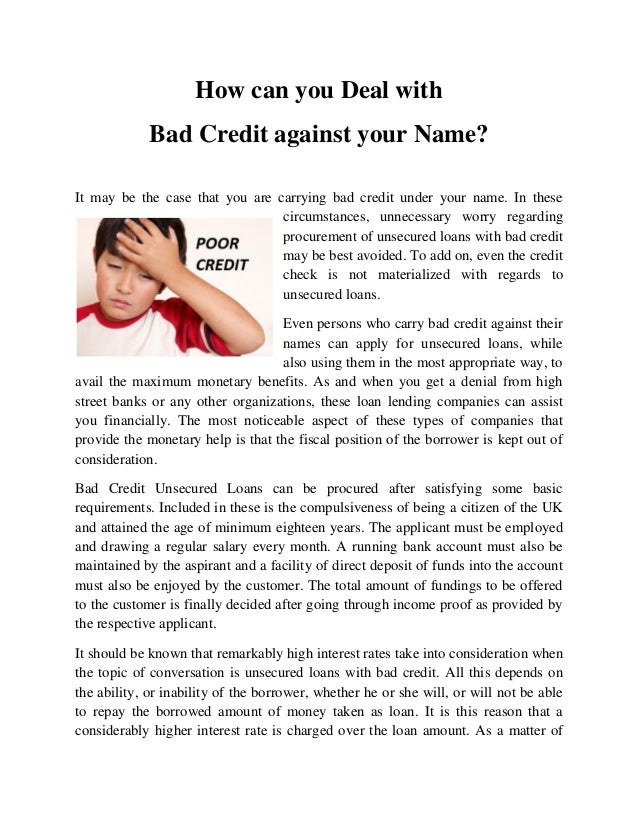 How can you Deal with
Bad Credit against your Name?

It may be the case that you are carrying bad credit under your name. In these circumstances, unnecessary worry regarding procurement of unsecured loans with bad credit may be best avoided. To add on, even the credit check is not materialized with regards to unsecured loans.

POOR CREDIT

Even persons who carry bad credit against their names can apply for unsecured loans, while also using them in the most appropriate way, to avail the maximum monetary benefits. As and when you get a denial from high street banks or any other organizations, these loan lending companies can assist you financially. The most noticeable aspect of these types of companies that provide the monetary help is that the fiscal position of the borrower is kept out of consideration.

Bad Credit Unsecured Loans can be procured after satisfying some basic requirements. Included in these is the compulsiveness of being a citizen of the UK and attained the age of minimum eighteen years. The applicant must be employed and drawing a regular salary every month. A running bank account must also be maintained by the aspirant and a facility of direct deposit of funds into the account must also be enjoyed by the customer. The total amount of fundings to be offered to the customer is finally decided after going through income proof as provided by the respective applicant.

It should be known that remarkably high interest rates take into consideration when the topic of conversation is unsecured loans with bad credit. All this depends on the ability, or inability of the borrower, whether he or she will, or will not be able to repay the borrowed amount of money taken as loan. It is this reason that a considerably higher interest rate is charged over the loan amount. As a matter of